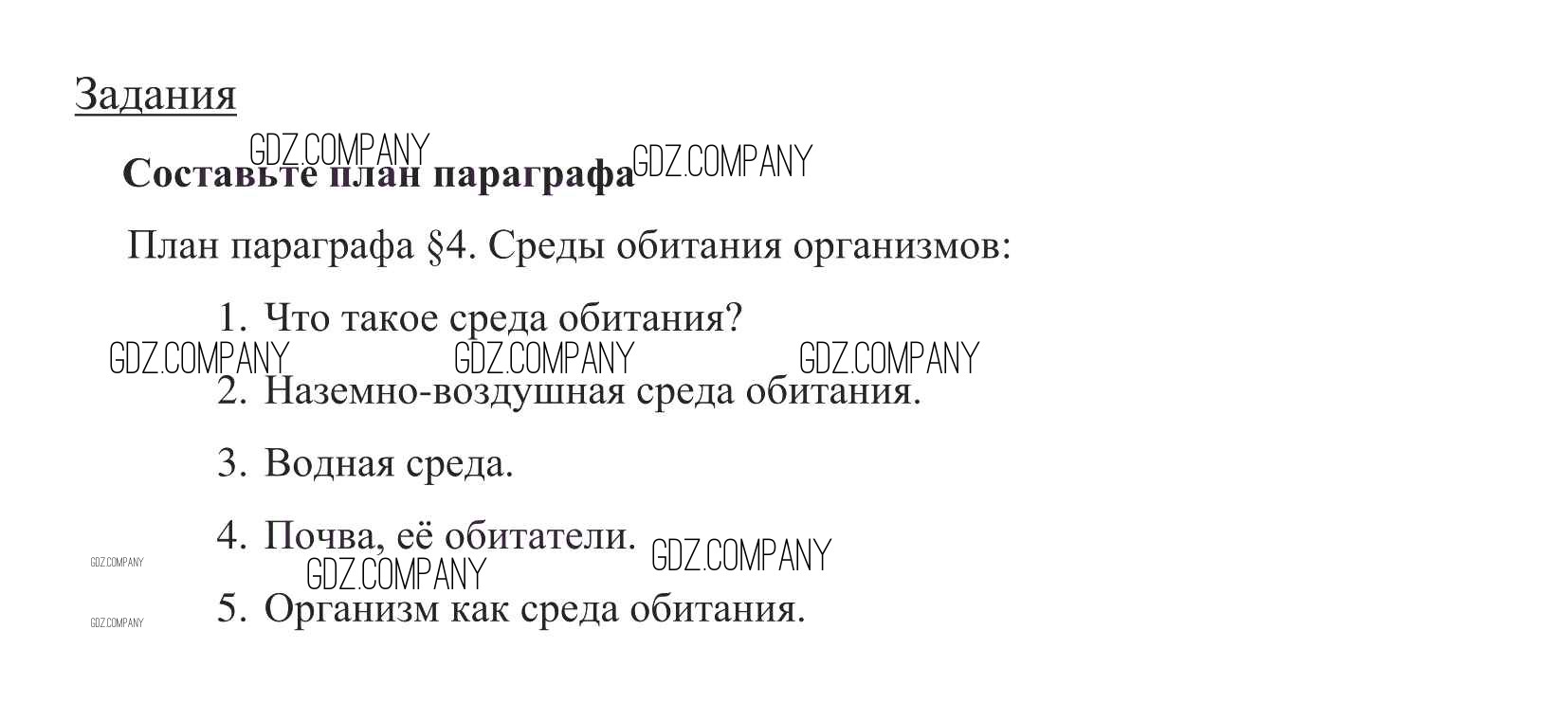 Задания

Составьте план параграфа

План параграфа §4. Среды обитания организмов:

1. Что такое среда обитания?

2. Наземно-воздушная среда обитания.

3. Водная среда.

4. Почва, её обитатели.

5. Организм как среда обитания.

GDZ.COMPANY